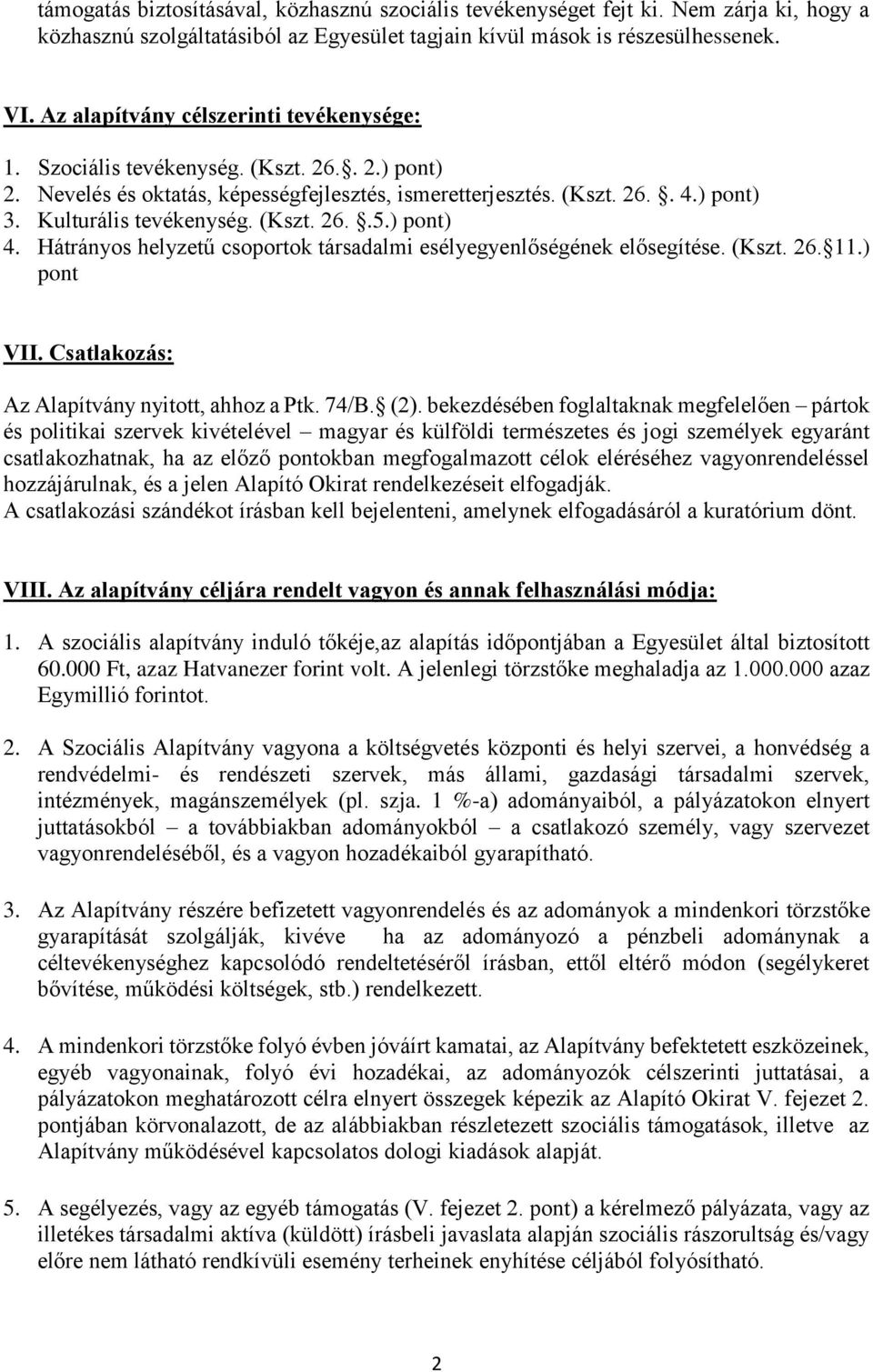 támogatás biztosításával, közhasznú szociális tevékenységet fejt ki. Nem zárja ki, hogy a közhasznú szolgáltatásiból az Egyesület tagjain kívül mások is részesülhessenek.

VI. Az alapítvány célszerinti tevékenysége:

1. Szociális tevékenység. (Kszt. 26.§. 2.) pont)
2. Nevelés és oktatás, képességfejlesztés, ismeretterjesztés. (Kszt. 26. §. 4.) pont)
3. Kulturális tevékenység. (Kszt. 26. §.5.) pont)
4. Hátrányos helyzetű csoportok társadalmi esélyegyenlőségének elősegítése. (Kszt. 26.§11.) pont

VII. Csatlakozás:

Az Alapítvány nyitott, ahhoz a Ptk. 74/B.§ (2). bekezdésében foglaltaknak megfelelően – pártok és politikai szervek kivételével – magyar és külföldi természetes és jogi személyek egyaránt csatlakozhatnak, ha az előző pontokban megfogalmazott célok eléréséhez vagyonrendeléssel hozzájárulnak, és a jelen Alapító Okirat rendelkezéseit elfogadják.
A csatlakozási szándékot írásban kell bejelenteni, amelynek elfogadásáról a kuratórium dönt.

VIII. Az alapítvány céljára rendelt vagyon és annak felhasználási módja:

1. A szociális alapítvány induló tőkéje,az alapítás időpontjában a Egyesület által biztosított 60.000 Ft, azaz Hatvanezer forint volt. A jelenlegi törzstőke meghaladja az 1.000.000 azaz Egymillió forintot.

2. A Szociális Alapítvány vagyona a költségvetés központi és helyi szervei, a honvédség a rendvédelmi- és rendészeti szervek, más állami, gazdasági társadalmi szervek, intézmények, magánszemélyek (pl. szja. 1 %-a) adományaiból, a pályázatokon elnyert juttatásokból – a továbbiakban adományokból – a csatlakozó személy, vagy szervezet vagyonrendeléséből, és a vagyon hozadékaiból gyarapítható.

3. Az Alapítvány részére befizetett vagyonrendelés és az adományok a mindenkori törzstőke gyarapítását szolgálják, kivéve ha az adományozó a pénzbeli adománynak a céltevékenységhez kapcsolódó rendeltetéséről írásban, ettől eltérő módon (segélykeret bővítése, működési költségek, stb.) rendelkezett.

4. A mindenkori törzstőke folyó évben jóváírt kamatai, az Alapítvány befektetett eszközeinek, egyéb vagyonainak, folyó évi hozadékai, az adományozók célszerinti juttatásai, a pályázatokon meghatározott célra elnyert összegek képezik az Alapító Okirat V. fejezet 2. pontjában körvonalazott, de az alábbiakban részletezett szociális támogatások, illetve az Alapítvány működésével kapcsolatos dologi kiadások alapját.

5. A segélyezés, vagy az egyéb támogatás (V. fejezet 2. pont) a kérelmező pályázata, vagy az illetékes társadalmi aktíva (küldött) írásbeli javaslata alapján szociális rászorultság és/vagy előre nem látható rendkívüli esemény terheinek enyhítése céljából folyósítható.

2